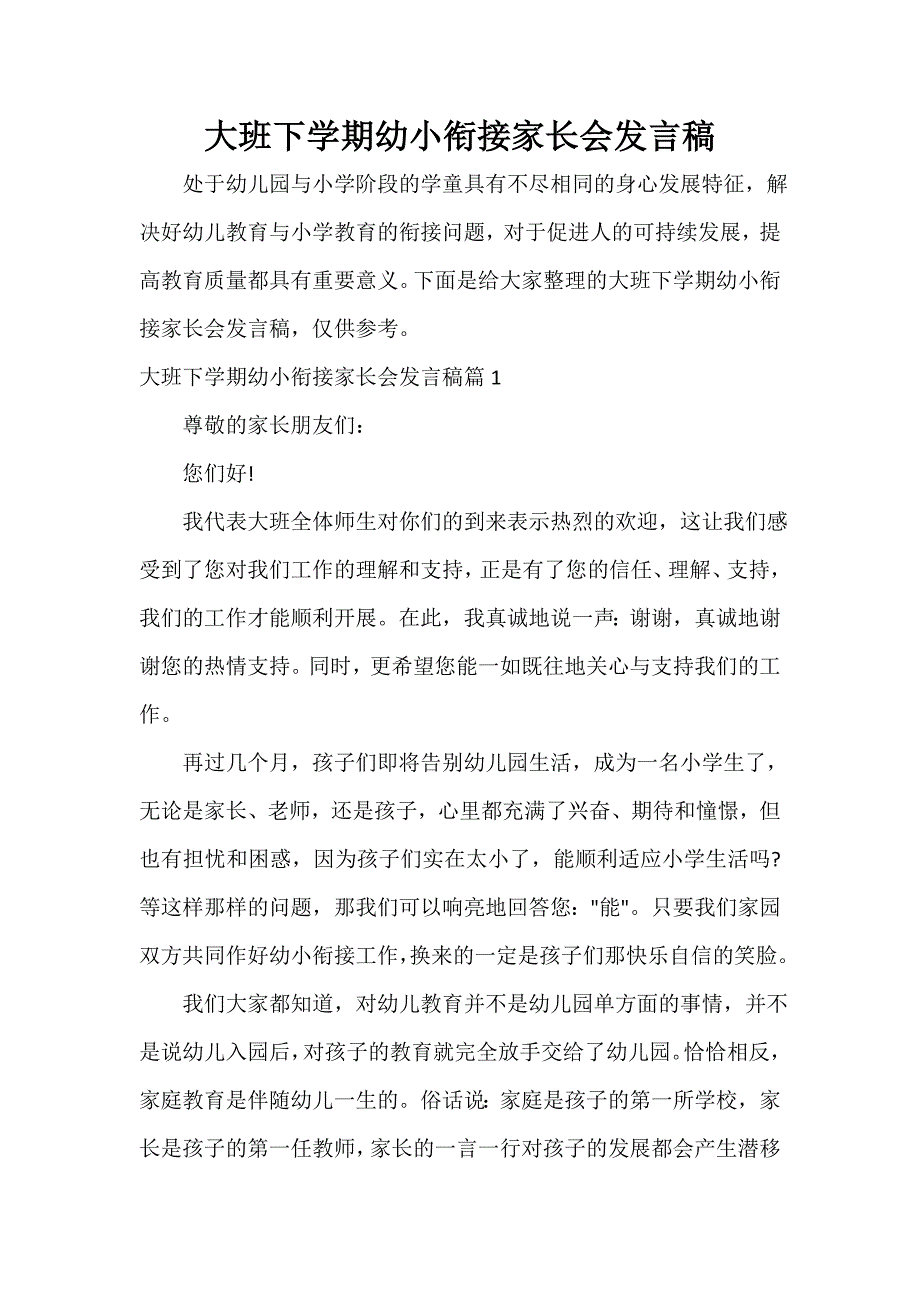 大班下学期幼小衔接家长会发言稿

处于幼儿园与小学阶段的学童具有不尽相同的身心发展特征，解决好幼儿教育与小学教育的衔接问题，对于促进人的可持续发展，提高教育质量都具有重要意义。下面是给大家整理的大班下学期幼小衔接家长会发言稿，仅供参考。

大班下学期幼小衔接家长会发言稿篇1

尊敬的家长朋友们：

您们好!

我代表大班全体师生对你们的到来表示热烈的欢迎，这让我们感受到了您对我们工作的理解和支持，正是有了您的信任、理解、支持，我们的工作才能顺利开展。在此，我真诚地说一声：谢谢，真诚地谢谢您的热情支持。同时，更希望您能一如既往地关心与支持我们的工作。

再过几个月，孩子们即将告别幼儿园生活，成为一名小学生了，无论是家长、老师，还是孩子，心里都充满了兴奋、期待和憧憬，但也有担忧和困惑，因为孩子们实在太小了，能顺利适应小学生活吗?等这样那样的问题，那我们可以响亮地回答您："能"。只要我们家园双方共同作好幼小衔接工作，换来的一定是孩子们那快乐自信的笑脸。

我们大家都知道，对幼儿教育并不是幼儿园单方面的事情，并不是说幼儿入园后，对孩子的教育就完全放手交给了幼儿园。恰恰相反，家庭教育是伴随幼儿一生的。俗话说：家庭是孩子的第一所学校，家长是孩子的第一任教师，家长的一言一行对孩子的发展都会产生潜移